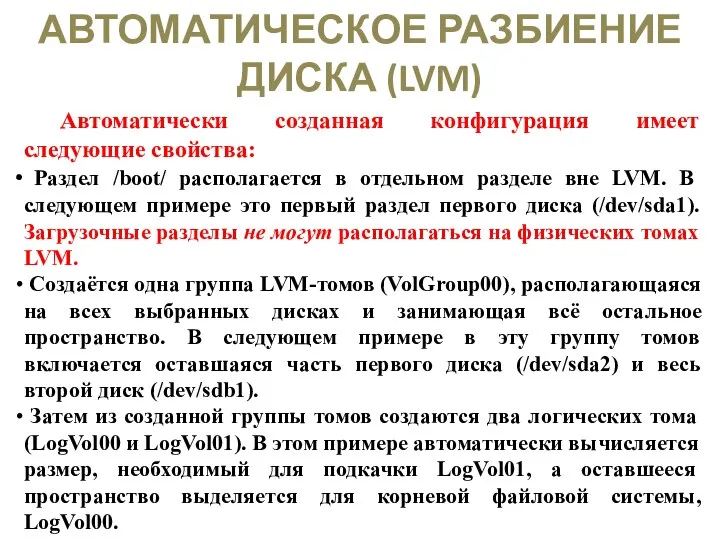 АВТОМАТИЧЕСКОЕ РАЗБИЕНИЕ ДИСКА (LVM)

Автоматически созданная конфигурация имеет следующие свойства:

• Раздел /boot/ располагается в отдельном разделе вне LVM. В следующем примере это первый раздел первого диска (/dev/sda1). Загрузочные разделы не могут располагаться на физических томах LVM.

• Создаётся одна группа LVM-томов (VolGroup00), располагающаяся на всех выбранных дисках и занимающая всё остальное пространство. В следующем примере в эту группу томов включается оставшаяся часть первого диска (/dev/sda2) и весь второй диск (/dev/sdb1).

• Затем из созданной группы томов создаются два логических тома (LogVol00 и LogVol01). В этом примере автоматически вычисляется размер, необходимый для подкачки LogVol01, а оставшееся пространство выделяется для корневой файловой системы, LogVol00.